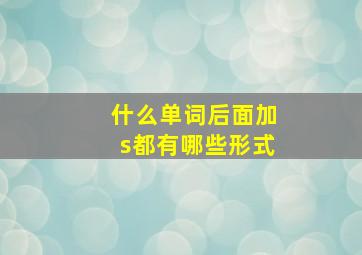 什么单词后面加s都有哪些形式